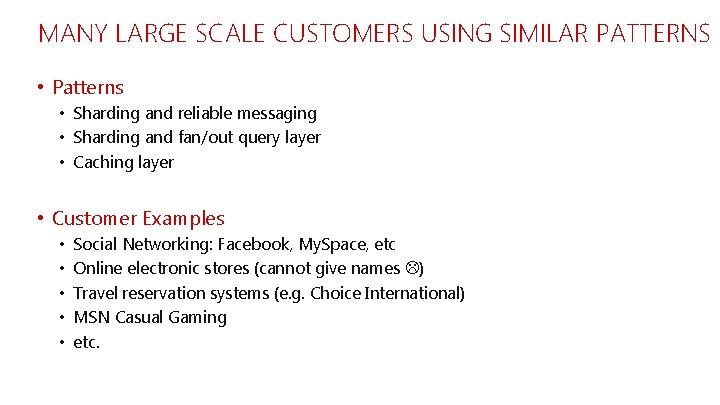 MANY LARGE SCALE CUSTOMERS USING SIMILAR PATTERNS

• Patterns
 • Sharding and reliable messaging
 • Sharding and fan/out query layer
 • Caching layer

• Customer Examples
 • Social Networking: Facebook, MySpace, etc
 • Online electronic stores (cannot give names ☹)
 • Travel reservation systems (e.g. Choice International)
 • MSN Casual Gaming
 • etc.